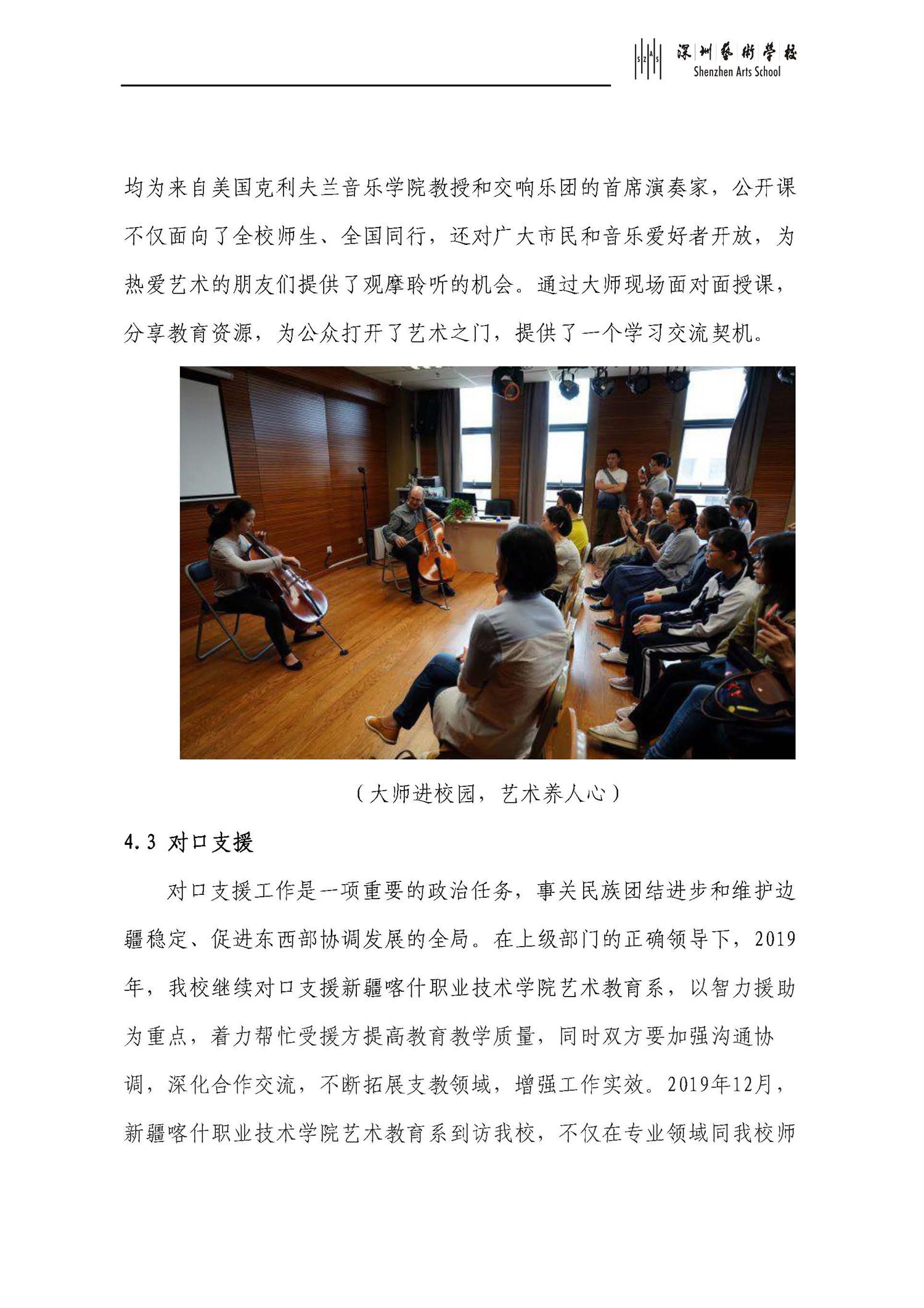 SZAS 深圳藝術學校 Shenzhen Arts School

均为来自美国克利夫兰音乐学院教授和交响乐团的首席演奏家，公开课不仅面向了全校师生、全国同行，还对广大市民和音乐爱好者开放，为热爱艺术的朋友们提供了观摩聆听的机会。通过大师现场面对面授课，分享教育资源，为公众打开了艺术之门，提供了一个学习交流契机。

（大师进校园，艺术养人心）

4.3 对口支援

对口支援工作是一项重要的政治任务，事关民族团结进步和维护边疆稳定、促进东西部协调发展的全局。在上级部门的正确领导下，2019年，我校继续对口支援新疆喀什职业技术学院艺术教育系，以智力援助为重点，着力帮忙受援方提高教育教学质量，同时双方要加强沟通协调，深化合作交流，不断拓展支教领域，增强工作实效。2019年12月，新疆喀什职业技术学院艺术教育系到访我校，不仅在专业领域同我校师